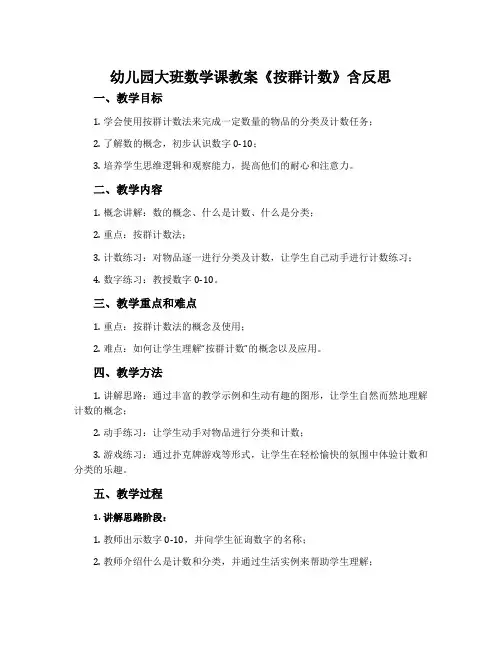 幼儿园大班数学课教案《按群计数》含反思

一、教学目标

1. 学会使用按群计数法来完成一定数量的物品的分类及计数任务；

2. 了解数的概念，初步认识数字 0-10；

3. 培养学生思维逻辑和观察能力，提高他们的耐心和注意力。

二、教学内容

1. 概念讲解：数的概念、什么是计数、什么是分类；

2. 重点：按群计数法；

3. 计数练习：对物品逐一进行分类及计数，让学生自己动手进行计数练习；

4. 数字练习：教授数字 0-10。

三、教学重点和难点

1. 重点：按群计数法的概念及使用；

2. 难点：如何让学生理解“按群计数”的概念以及应用。

四、教学方法

1. 讲解思路：通过丰富的教学示例和生动有趣的图形，让学生自然而然地理解计数的概念；

2. 动手练习：让学生动手对物品进行分类和计数；

3. 游戏练习：通过扑克牌游戏等形式，让学生在轻松愉快的氛围中体验计数和分类的乐趣。

五、教学过程

1. 讲解思路阶段：

1. 教师出示数字 0-10，并向学生征询数字的名称；

2. 教师介绍什么是计数和分类，并通过生活实例来帮助学生理解；